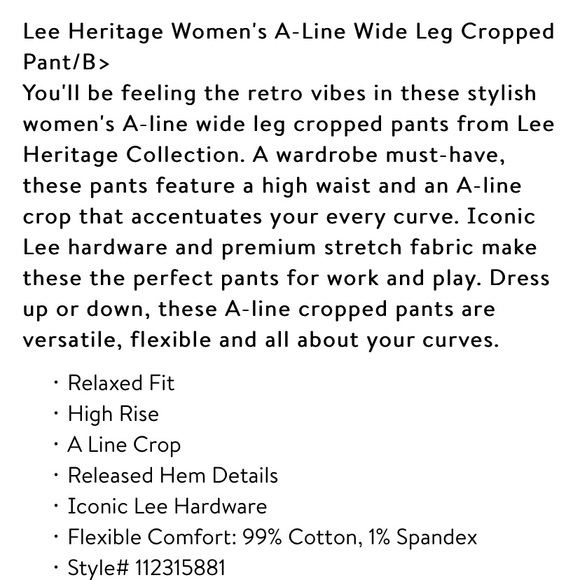 Lee Heritage Women's A-Line Wide Leg Cropped Pant/B>
You'll be feeling the retro vibes in these stylish women's A-line wide leg cropped pants from Lee Heritage Collection. A wardrobe must-have, these pants feature a high waist and an A-line crop that accentuates your every curve. Iconic Lee hardware and premium stretch fabric make these the perfect pants for work and play. Dress up or down, these A-line cropped pants are versatile, flexible and all about your curves.

· Relaxed Fit
· High Rise
· A Line Crop
· Released Hem Details
· Iconic Lee Hardware
· Flexible Comfort: 99% Cotton, 1% Spandex
· Style# 112315881